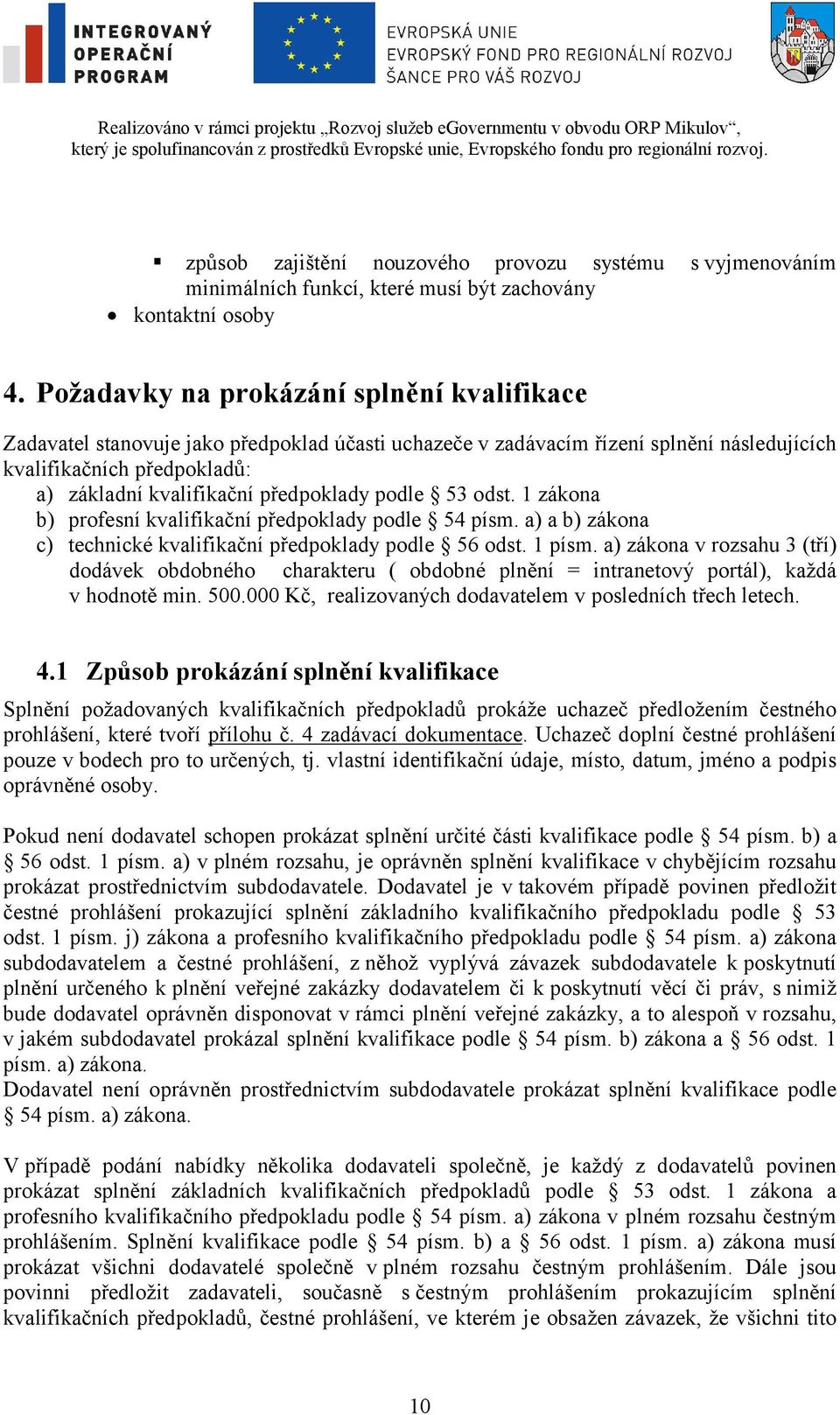 INTEGROVANÝ OPERAČNÍ PROGRAM

EVROPSKÁ UNIE
EVROPSKÝ FOND PRO REGIONÁLNÍ ROZVOJ
ŠANCE PRO VÁŠ ROZVOJ

Realizováno v rámci projektu „Rozvoj služeb eGovernmentu v obvodu ORP Mikulov“, který je spolufinancován z prostředků Evropské unie, Evropského fondu pro regionální rozvoj.

▪ způsob zajištění nouzového provozu systému s vyjmenováním minimálních funkcí, které musí být zachovány
• kontaktní osoby

4. Požadavky na prokázání splnění kvalifikace

Zadavatel stanovuje jako předpoklad účasti uchazeče v zadávacím řízení splnění následujících kvalifikačních předpokladů:
a) základní kvalifikační předpoklady podle § 53 odst. 1 zákona
b) profesní kvalifikační předpoklady podle § 54 písm. a) a b) zákona
c) technické kvalifikační předpoklady podle § 56 odst. 1 písm. a) zákona v rozsahu 3 (tří) dodávek obdobného charakteru ( obdobné plnění = intranetový portál), každá v hodnotě min. 500.000 Kč, realizovaných dodavatelem v posledních třech letech.

4.1 Způsob prokázání splnění kvalifikace

Splnění požadovaných kvalifikačních předpokladů prokáže uchazeč předložením čestného prohlášení, které tvoří přílohu č. 4 zadávací dokumentace. Uchazeč doplní čestné prohlášení pouze v bodech pro to určených, tj. vlastní identifikační údaje, místo, datum, jméno a podpis oprávněné osoby.

Pokud není dodavatel schopen prokázat splnění určité části kvalifikace podle § 54 písm. b) a § 56 odst. 1 písm. a) v plném rozsahu, je oprávněn splnění kvalifikace v chybějícím rozsahu prokázat prostřednictvím subdodavatele. Dodavatel je v takovém případě povinen předložit čestné prohlášení prokazující splnění základního kvalifikačního předpokladu podle § 53 odst. 1 písm. j) zákona a profesního kvalifikačního předpokladu podle § 54 písm. a) zákona subdodavatelem a čestné prohlášení, z něhož vyplývá závazek subdodavatele k poskytnutí plnění určeného k plnění veřejné zakázky dodavatelem či k poskytnutí věcí či práv, s nimiž bude dodavatel oprávněn disponovat v rámci plnění veřejné zakázky, a to alespoň v rozsahu, v jakém subdodavatel prokázal splnění kvalifikace podle § 54 písm. b) zákona a § 56 odst. 1 písm. a) zákona.
Dodavatel není oprávněn prostřednictvím subdodavatele prokázat splnění kvalifikace podle § 54 písm. a) zákona.

V případě podání nabídky několika dodavateli společně, je každý z dodavatelů povinen prokázat splnění základních kvalifikačních předpokladů podle § 53 odst. 1 zákona a profesního kvalifikačního předpokladu podle § 54 písm. a) zákona v plném rozsahu čestným prohlášením. Splnění kvalifikace podle § 54 písm. b) a § 56 odst. 1 písm. a) zákona musí prokázat všichni dodavatelé společně v plném rozsahu čestným prohlášením. Dále jsou povinni předložit zadavateli, současně s čestným prohlášením prokazujícím splnění kvalifikačních předpokladů, čestné prohlášení, ve kterém je obsažen závazek, že všichni tito

10